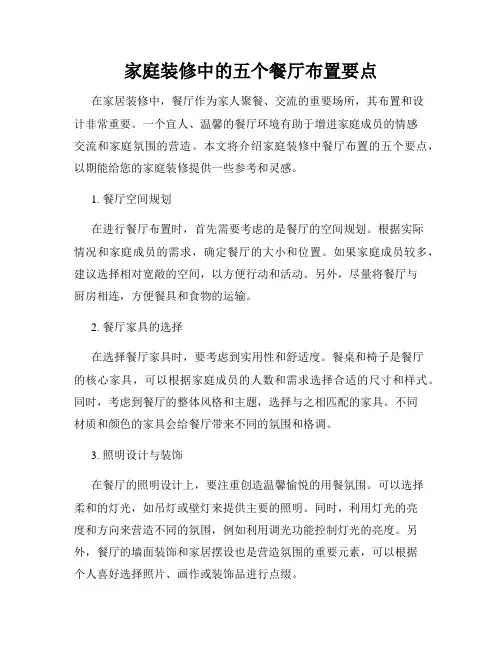 家庭装修中的五个餐厅布置要点

在家居装修中，餐厅作为家人聚餐、交流的重要场所，其布置和设计非常重要。一个宜人、温馨的餐厅环境有助于增进家庭成员的情感交流和家庭氛围的营造。本文将介绍家庭装修中餐厅布置的五个要点，以期能给您的家庭装修提供一些参考和灵感。

1. 餐厅空间规划

在进行餐厅布置时，首先需要考虑的是餐厅的空间规划。根据实际情况和家庭成员的需求，确定餐厅的大小和位置。如果家庭成员较多，建议选择相对宽敞的空间，以方便行动和活动。另外，尽量将餐厅与厨房相连，方便餐具和食物的运输。

2. 餐厅家具的选择

在选择餐厅家具时，要考虑到实用性和舒适度。餐桌和椅子是餐厅的核心家具，可以根据家庭成员的人数和需求选择合适的尺寸和样式。同时，考虑到餐厅的整体风格和主题，选择与之相匹配的家具。不同材质和颜色的家具会给餐厅带来不同的氛围和格调。

3. 照明设计与装饰

在餐厅的照明设计上，要注重创造温馨愉悦的用餐氛围。可以选择柔和的灯光，如吊灯或壁灯来提供主要的照明。同时，利用灯光的亮度和方向来营造不同的氛围，例如利用调光功能控制灯光的亮度。另外，餐厅的墙面装饰和家居摆设也是营造氛围的重要元素，可以根据个人喜好选择照片、画作或装饰品进行点缀。